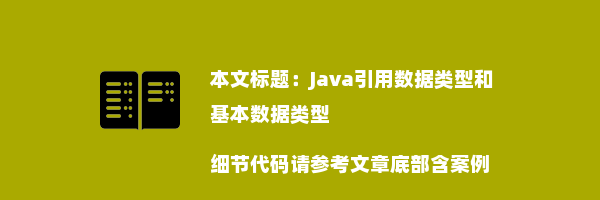 本文标题：Java引用数据类型和基本数据类型

细节代码请参考文章底部含案例